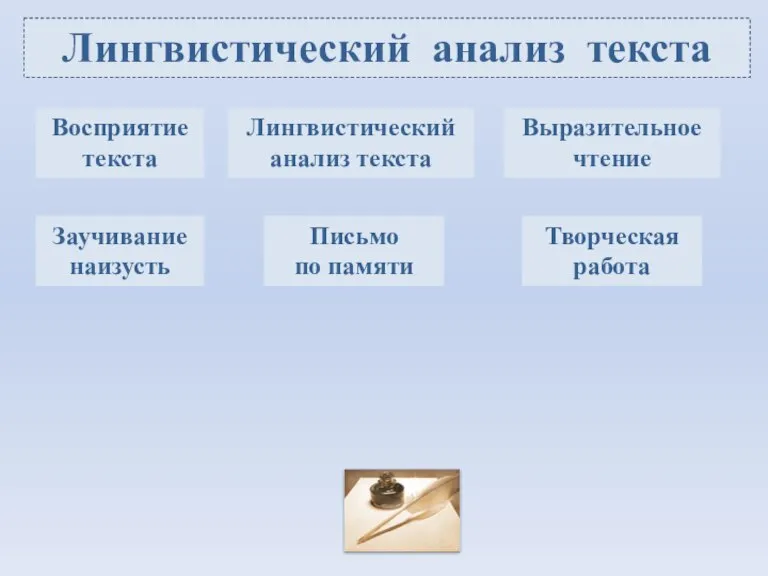 Лингвистический анализ текста

Восприятие текста

Лингвистический анализ текста

Выразительное чтение

Заучивание наизусть

Письмо по памяти

Творческая работа